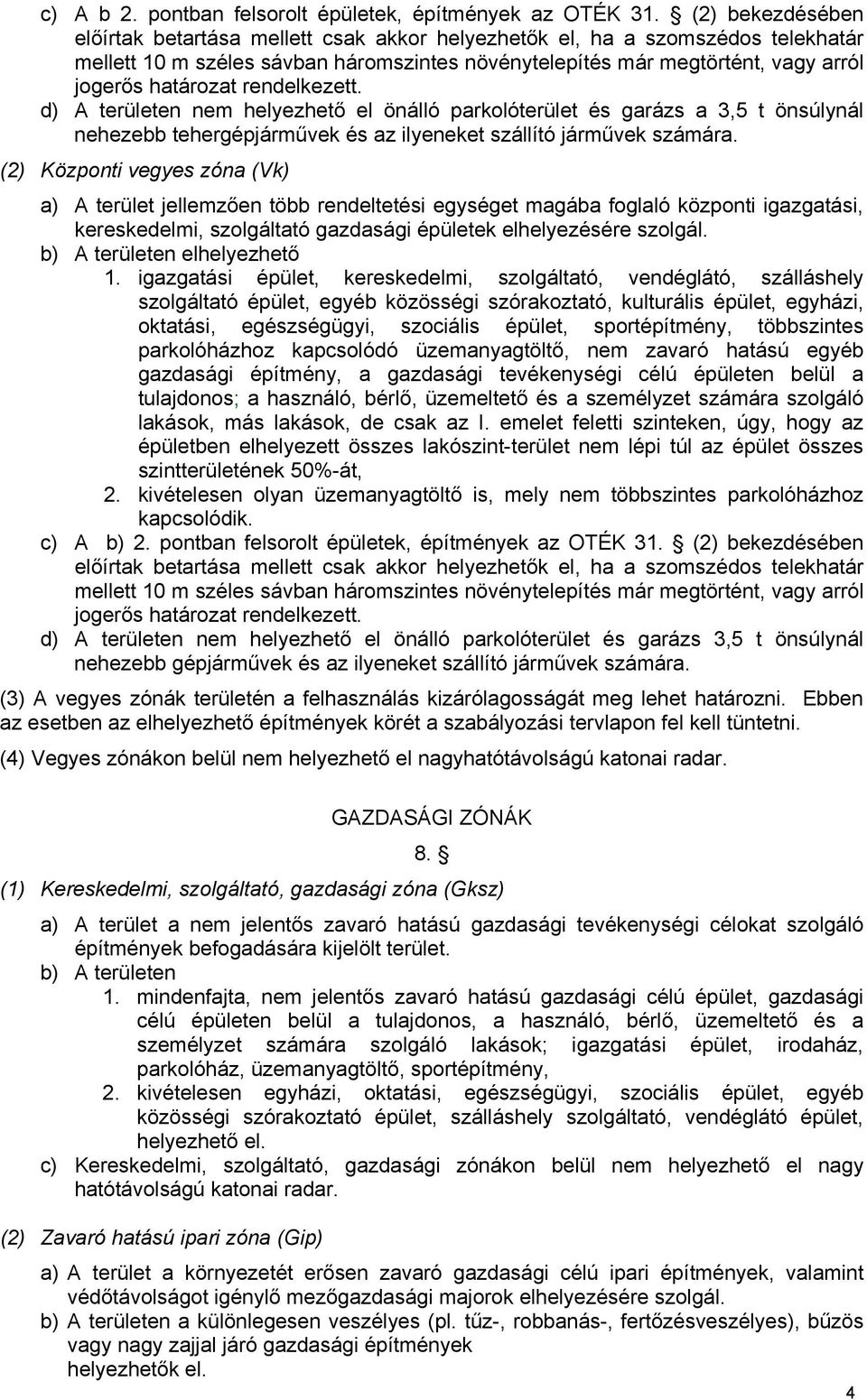 c) A b 2. pontban felsorolt épületek, építmények az OTÉK 31. § (2) bekezdésében előírtak betartása mellett csak akkor helyezhetők el, ha a szomszédos telekhatár mellett 10 m széles sávban háromszintes növénytelepítés már megtörtént, vagy arról jogerős határozat rendelkezett.

d) A területen nem helyezhető el önálló parkolóterület és garázs a 3,5 t önsúlynál nehezebb tehergépjárművek és az ilyeneket szállító járművek számára.

(2) Központi vegyes zóna (Vk)

a) A terület jellemzően több rendeltetési egységet magába foglaló központi igazgatási, kereskedelmi, szolgáltató gazdasági épületek elhelyezésére szolgál.

b) A területen elhelyezhető

1. igazgatási épület, kereskedelmi, szolgáltató, vendéglátó, szálláshely szolgáltató épület, egyéb közösségi szórakoztató, kulturális épület, egyházi, oktatási, egészségügyi, szociális épület, sportépítmény, többszintes parkolóházhoz kapcsolódó üzemanyagtöltő, nem zavaró hatású egyéb gazdasági építmény, a gazdasági tevékenységi célú épületen belül a tulajdonos; a használó, bérlő, üzemeltető és a személyzet számára szolgáló lakások, más lakások, de csak az I. emelet feletti szinteken, úgy, hogy az épületben elhelyezett összes lakószint-terület nem lépi túl az épület összes szintterületének 50%-át,

2. kivételesen olyan üzemanyagtöltő is, mely nem többszintes parkolóházhoz kapcsolódik.

c) A b) 2. pontban felsorolt épületek, építmények az OTÉK 31. § (2) bekezdésében előírtak betartása mellett csak akkor helyezhetők el, ha a szomszédos telekhatár mellett 10 m széles sávban háromszintes növénytelepítés már megtörtént, vagy arról jogerős határozat rendelkezett.

d) A területen nem helyezhető el önálló parkolóterület és garázs 3,5 t önsúlynál nehezebb gépjárművek és az ilyeneket szállító járművek számára.

(3) A vegyes zónák területén a felhasználás kizárólagosságát meg lehet határozni. Ebben az esetben az elhelyezhető építmények körét a szabályozási tervlapon fel kell tüntetni.

(4) Vegyes zónákon belül nem helyezhető el nagyhatótávolságú katonai radar.

GAZDASÁGI ZÓNÁK

8. §

(1) Kereskedelmi, szolgáltató, gazdasági zóna (Gksz)

a) A terület a nem jelentős zavaró hatású gazdasági tevékenységi célokat szolgáló építmények befogadására kijelölt terület.

b) A területen

1. mindenfajta, nem jelentős zavaró hatású gazdasági célú épület, gazdasági célú épületen belül a tulajdonos, a használó, bérlő, üzemeltető és a személyzet számára szolgáló lakások; igazgatási épület, irodaház, parkolóház, üzemanyagtöltő, sportépítmény,

2. kivételesen egyházi, oktatási, egészségügyi, szociális épület, egyéb közösségi szórakoztató épület, szálláshely szolgáltató, vendéglátó épület, helyezhető el.

c) Kereskedelmi, szolgáltató, gazdasági zónákon belül nem helyezhető el nagy hatótávolságú katonai radar.

(2) Zavaró hatású ipari zóna (Gip)

a) A terület a környezetét erősen zavaró gazdasági célú ipari építmények, valamint védőtávolságot igénylő mezőgazdasági majorok elhelyezésére szolgál.

b) A területen a különlegesen veszélyes (pl. tűz-, robbanás-, fertőzésveszélyes), bűzös vagy nagy zajjal járó gazdasági építmények helyezhetők el.

4